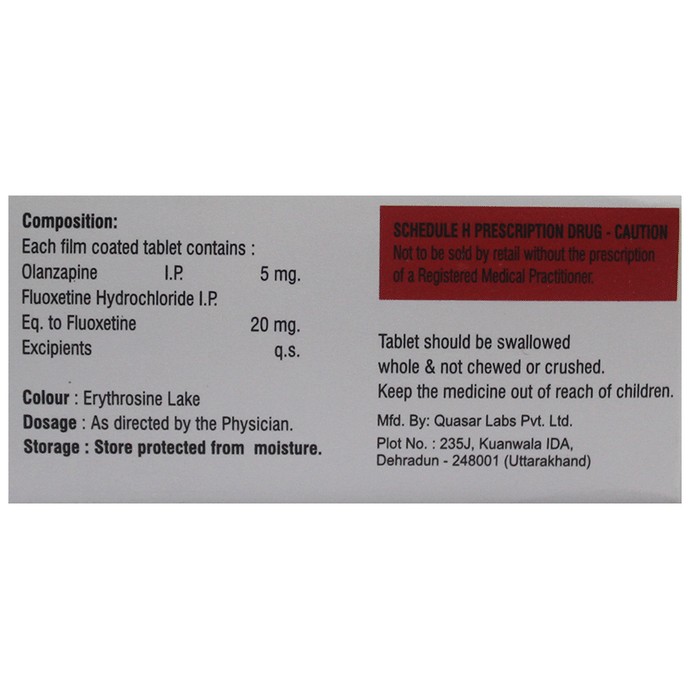 Composition:
Each film coated tablet contains :
Olanzapine I.P. 5 mg.
Fluoxetine Hydrochloride I.P.
Eq. to Fluoxetine 20 mg.
Excipients q.s.

Colour : Erythrosine Lake
Dosage : As directed by the Physician.
Storage : Store protected from moisture.

SCHEDULE H PRESCRIPTION DRUG - CAUTION
Not to be sold by retail without the prescription of a Registered Medical Practitioner.

Tablet should be swallowed whole & not chewed or crushed.
Keep the medicine out of reach of children.

Mfd. By: Quasar Labs Pvt. Ltd.
Plot No. : 235J, Kuanwala IDA, Dehradun - 248001 (Uttarakhand)